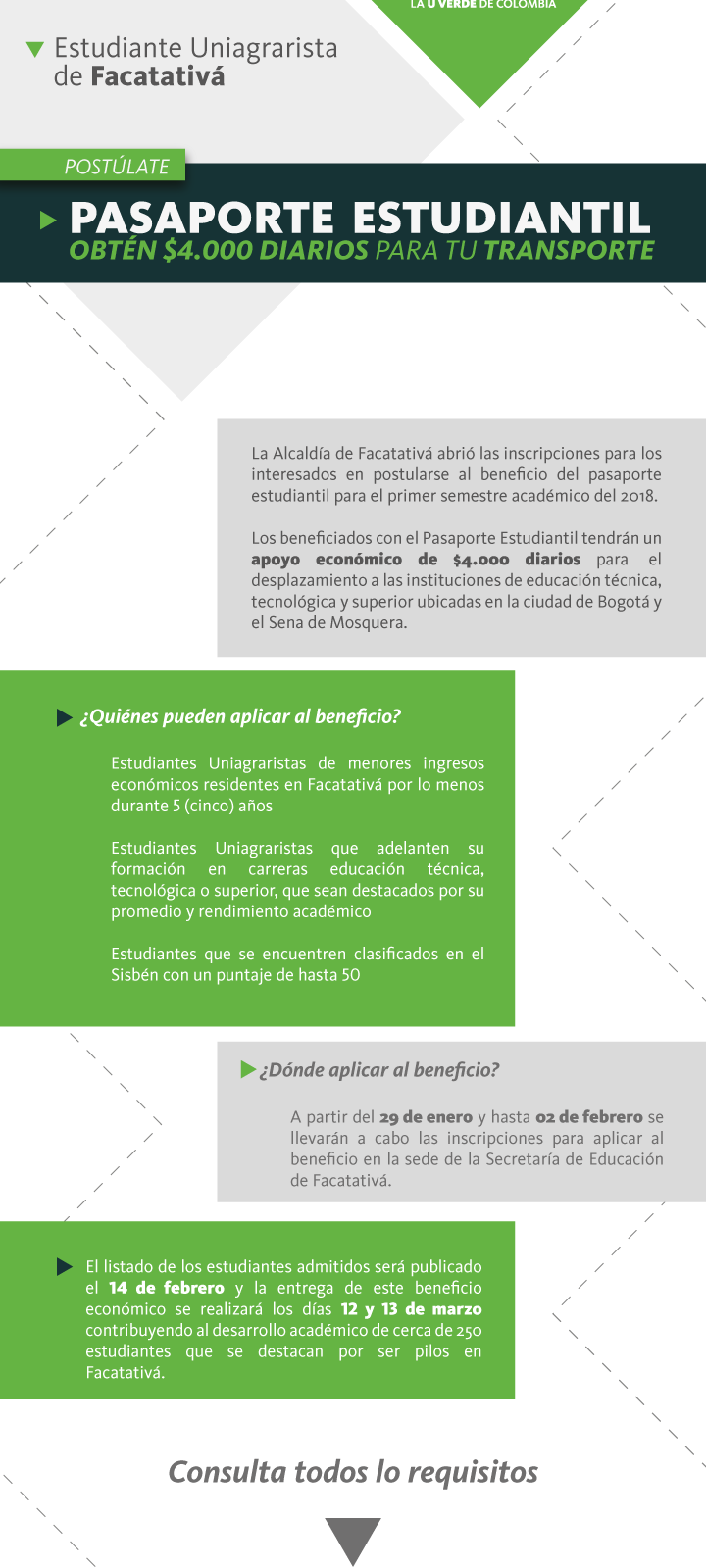 LA U VERDE DE COLOMBIA

Estudiante Uniagrarista de Facatativá

POSTÚLATE

PASAPORTE ESTUDIANTIL
OBTÉN $4.000 DIARIOS PARA TU TRANSPORTE

La Alcaldía de Facatativá abrió las inscripciones para los interesados en postularse al beneficio del pasaporte estudiantil para el primer semestre académico del 2018.

Los beneficiados con el Pasaporte Estudiantil tendrán un apoyo económico de $4.000 diarios para el desplazamiento a las instituciones de educación técnica, tecnológica y superior ubicadas en la ciudad de Bogotá y el Sena de Mosquera.

¿Quiénes pueden aplicar al beneficio?

Estudiantes Uniagraristas de menores ingresos económicos residentes en Facatativá por lo menos durante 5 (cinco) años

Estudiantes Uniagraristas que adelanten su formación en carreras educación técnica, tecnológica o superior, que sean destacados por su promedio y rendimiento académico

Estudiantes que se encuentren clasificados en el Sisbén con un puntaje de hasta 50

¿Dónde aplicar al beneficio?

A partir del 29 de enero y hasta 02 de febrero se llevarán a cabo las inscripciones para aplicar al beneficio en la sede de la Secretaría de Educación de Facatativá.

El listado de los estudiantes admitidos será publicado el 14 de febrero y la entrega de este beneficio económico se realizará los días 12 y 13 de marzo contribuyendo al desarrollo académico de cerca de 250 estudiantes que se destacan por ser pilos en Facatativá.

Consulta todos lo requisitos